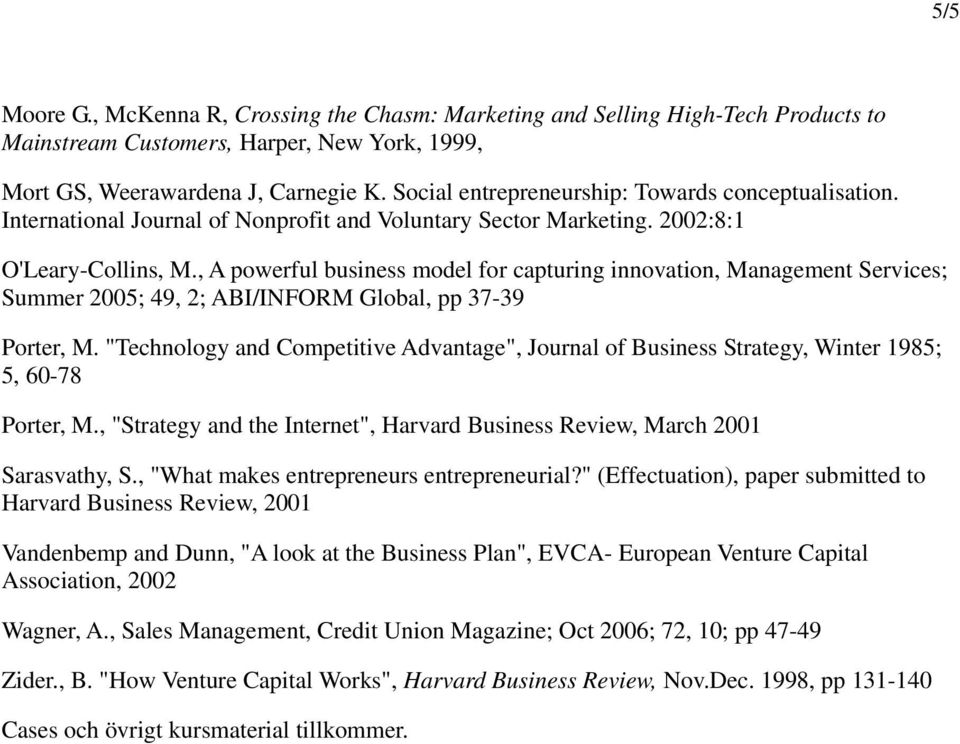 5/5

Moore G., McKenna R, Crossing the Chasm: Marketing and Selling High-Tech Products to Mainstream Customers, Harper, New York, 1999,

Mort GS, Weerawardena J, Carnegie K. Social entrepreneurship: Towards conceptualisation. International Journal of Nonprofit and Voluntary Sector Marketing. 2002:8:1

O'Leary-Collins, M., A powerful business model for capturing innovation, Management Services; Summer 2005; 49, 2; ABI/INFORM Global, pp 37-39

Porter, M. "Technology and Competitive Advantage", Journal of Business Strategy, Winter 1985; 5, 60-78

Porter, M., "Strategy and the Internet", Harvard Business Review, March 2001

Sarasvathy, S., "What makes entrepreneurs entrepreneurial?" (Effectuation), paper submitted to Harvard Business Review, 2001

Vandenbemp and Dunn, "A look at the Business Plan", EVCA- European Venture Capital Association, 2002

Wagner, A., Sales Management, Credit Union Magazine; Oct 2006; 72, 10; pp 47-49

Zider., B. "How Venture Capital Works", Harvard Business Review, Nov.Dec. 1998, pp 131-140

Cases och övrigt kursmaterial tillkommer.